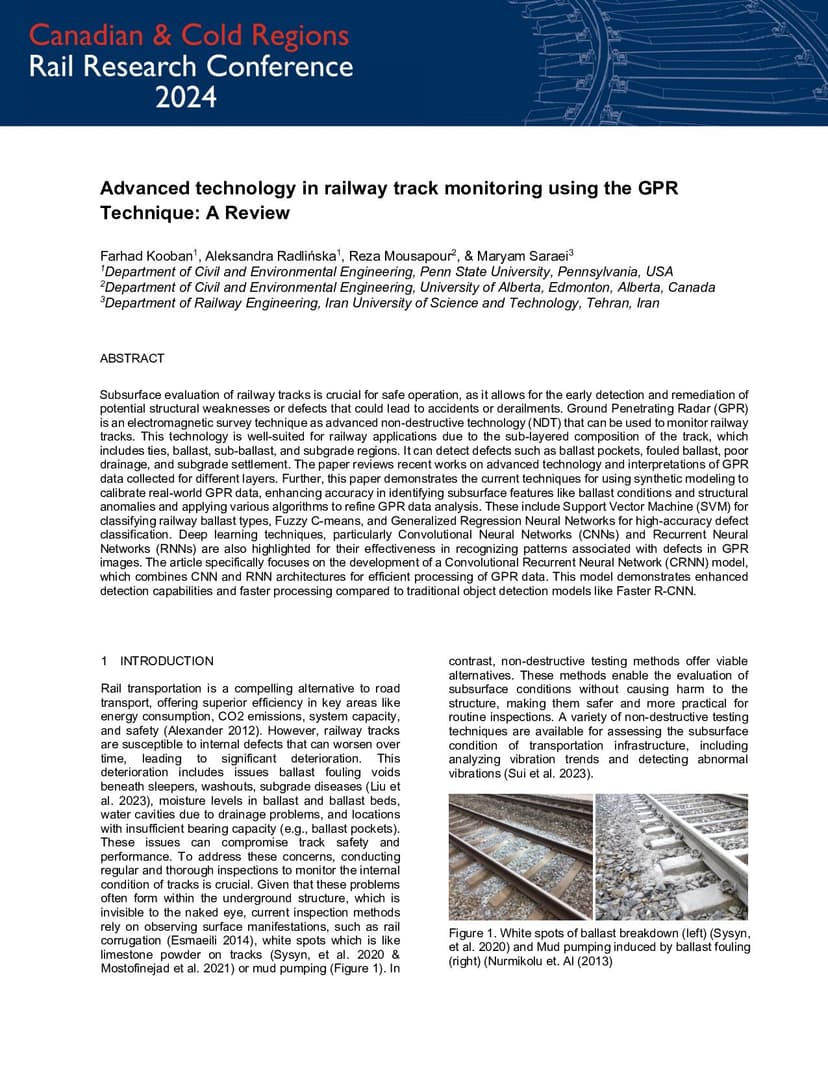 Canadian & Cold Regions
Rail Research Conference
2024

Advanced technology in railway track monitoring using the GPR Technique: A Review

Farhad Kooban$^1$, Aleksandra Radlińska$^1$, Reza Mousapour$^2$, & Maryam Saraei$^3$
$^1$Department of Civil and Environmental Engineering, Penn State University, Pennsylvania, USA
$^2$Department of Civil and Environmental Engineering, University of Alberta, Edmonton, Alberta, Canada
$^3$Department of Railway Engineering, Iran University of Science and Technology, Tehran, Iran

ABSTRACT

Subsurface evaluation of railway tracks is crucial for safe operation, as it allows for the early detection and remediation of potential structural weaknesses or defects that could lead to accidents or derailments. Ground Penetrating Radar (GPR) is an electromagnetic survey technique as advanced non-destructive technology (NDT) that can be used to monitor railway tracks. This technology is well-suited for railway applications due to the sub-layered composition of the track, which includes ties, ballast, sub-ballast, and subgrade regions. It can detect defects such as ballast pockets, fouled ballast, poor drainage, and subgrade settlement. The paper reviews recent works on advanced technology and interpretations of GPR data collected for different layers. Further, this paper demonstrates the current techniques for using synthetic modeling to calibrate real-world GPR data, enhancing accuracy in identifying subsurface features like ballast conditions and structural anomalies and applying various algorithms to refine GPR data analysis. These include Support Vector Machine (SVM) for classifying railway ballast types, Fuzzy C-means, and Generalized Regression Neural Networks for high-accuracy defect classification. Deep learning techniques, particularly Convolutional Neural Networks (CNNs) and Recurrent Neural Networks (RNNs) are also highlighted for their effectiveness in recognizing patterns associated with defects in GPR images. The article specifically focuses on the development of a Convolutional Recurrent Neural Network (CRNN) model, which combines CNN and RNN architectures for efficient processing of GPR data. This model demonstrates enhanced detection capabilities and faster processing compared to traditional object detection models like Faster R-CNN.

1 INTRODUCTION

Rail transportation is a compelling alternative to road transport, offering superior efficiency in key areas like energy consumption, CO2 emissions, system capacity, and safety (Alexander 2012). However, railway tracks are susceptible to internal defects that can worsen over time, leading to significant deterioration. This deterioration includes issues ballast fouling voids beneath sleepers, washouts, subgrade diseases (Liu et al. 2023), moisture levels in ballast and ballast beds, water cavities due to drainage problems, and locations with insufficient bearing capacity (e.g., ballast pockets). These issues can compromise track safety and performance. To address these concerns, conducting regular and thorough inspections to monitor the internal condition of tracks is crucial. Given that these problems often form within the underground structure, which is invisible to the naked eye, current inspection methods rely on observing surface manifestations, such as rail corrugation (Esmaeili 2014), white spots which is like limestone powder on tracks (Sysyn, et al. 2020 & Mostofinejad et al. 2021) or mud pumping (Figure 1). In contrast, non-destructive testing methods offer viable alternatives. These methods enable the evaluation of subsurface conditions without causing harm to the structure, making them safer and more practical for routine inspections. A variety of non-destructive testing techniques are available for assessing the subsurface condition of transportation infrastructure, including analyzing vibration trends and detecting abnormal vibrations (Sui et al. 2023).

Figure 1. White spots of ballast breakdown (left) (Sysyn, et al. 2020) and Mud pumping induced by ballast fouling (right) (Nurmikolu et. Al (2013)